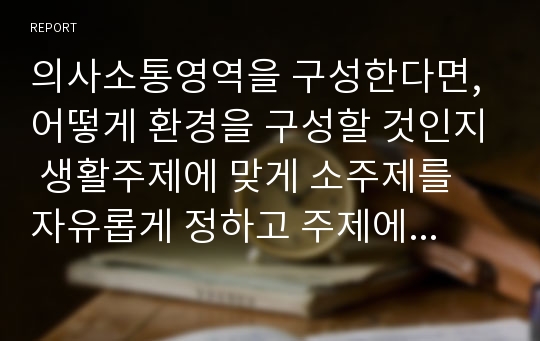 REPORT

의사소통영역을 구성한다면, 어떻게 환경을 구성할 것인지 생활주제에 맞게 소주제를 자유롭게 정하고 주제에...